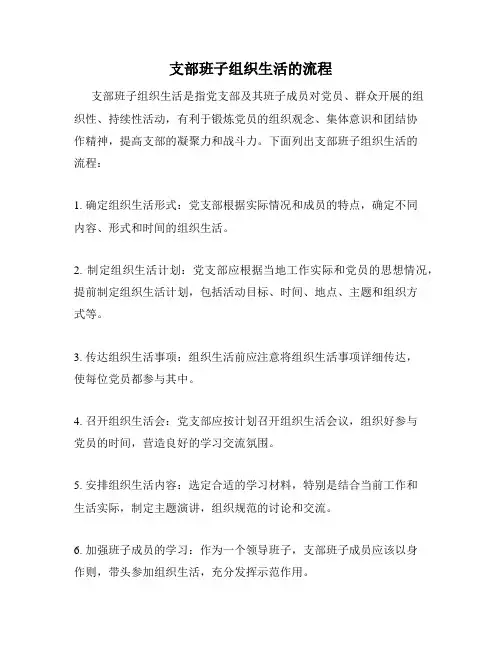 支部班子组织生活的流程

支部班子组织生活是指党支部及其班子成员对党员、群众开展的组织性、持续性活动，有利于锻炼党员的组织观念、集体意识和团结协作精神，提高支部的凝聚力和战斗力。下面列出支部班子组织生活的流程：

1. 确定组织生活形式：党支部根据实际情况和成员的特点，确定不同内容、形式和时间的组织生活。

2. 制定组织生活计划：党支部应根据当地工作实际和党员的思想情况，提前制定组织生活计划，包括活动目标、时间、地点、主题和组织方式等。

3. 传达组织生活事项：组织生活前应注意将组织生活事项详细传达，使每位党员都参与其中。

4. 召开组织生活会：党支部应按计划召开组织生活会议，组织好参与党员的时间，营造良好的学习交流氛围。

5. 安排组织生活内容：选定合适的学习材料，特别是结合当前工作和生活实际，制定主题演讲，组织规范的讨论和交流。

6. 加强班子成员的学习：作为一个领导班子，支部班子成员应该以身作则，带头参加组织生活，充分发挥示范作用。